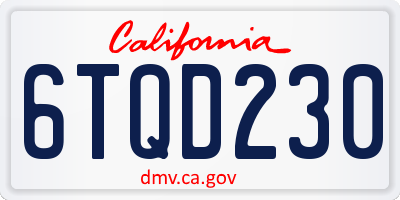 California

6TQD230

dmv.ca.gov